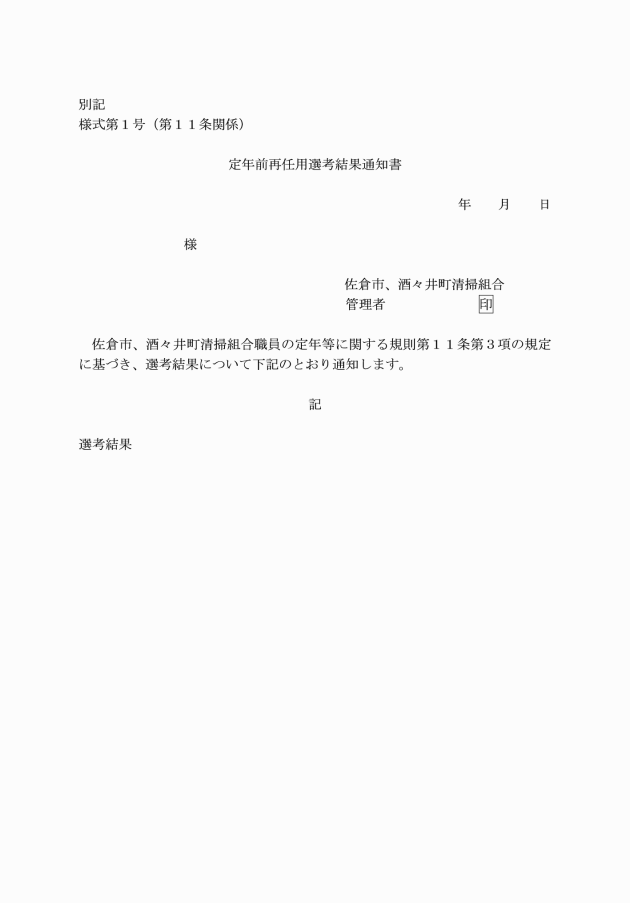 別記
様式第１号（第１１条関係）

定年前再任用選考結果通知書

年　月　日

様

佐倉市、酒々井町清掃組合
管理者　　　　　　　印

佐倉市、酒々井町清掃組合職員の定年等に関する規則第１１条第３項の規定に基づき、選考結果について下記のとおり通知します。

記

選考結果